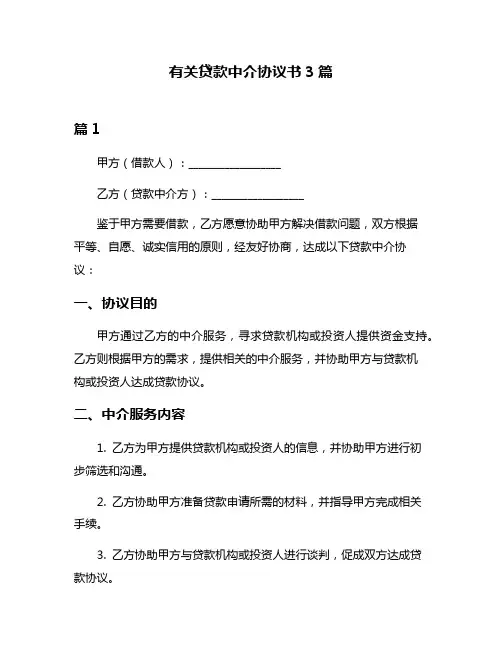 有关贷款中介协议书 3 篇

篇 1

甲方（借款人）：________________

乙方（贷款中介方）：________________

鉴于甲方需要借款，乙方愿意协助甲方解决借款问题，双方根据平等、自愿、诚实信用的原则，经友好协商，达成以下贷款中介协议：

一、协议目的

甲方通过乙方的中介服务，寻求贷款机构或投资人提供资金支持。乙方则根据甲方的需求，提供相关的中介服务，并协助甲方与贷款机构或投资人达成贷款协议。

二、中介服务内容

1. 乙方为甲方提供贷款机构或投资人的信息，并协助甲方进行初步筛选和沟通。

2. 乙方协助甲方准备贷款申请所需的材料，并指导甲方完成相关手续。

3. 乙方协助甲方与贷款机构或投资人进行谈判，促成双方达成贷款协议。